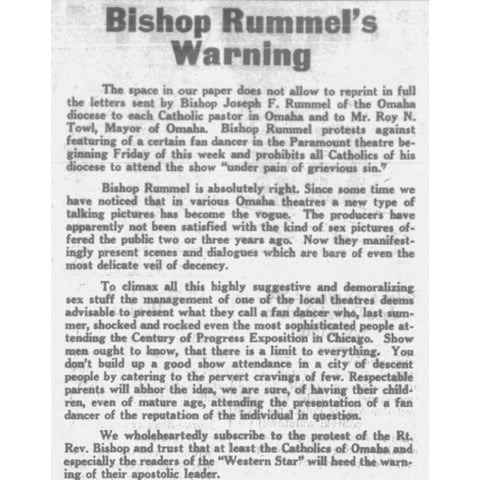 Bishop Rummel's Warning

The space in our paper does not allow to reprint in full the letters sent by Bishop Joseph F. Rummel of the Omaha diocese to each Catholic pastor in Omaha and to Mr. Roy N. Towl, Mayor of Omaha. Bishop Rummel protests against featuring of a certain fan dancer in the Paramount theatre beginning Friday of this week and prohibits all Catholics of his diocese to attend the show "under pain of grievious sin."

Bishop Rummel is absolutely right. Since some time we have noticed that in various Omaha theatres a new type of talking pictures has become the vogue. The producers have apparently not been satisfied with the kind of sex pictures offered the public two or three years ago. Now they manifestingly present scenes and dialogues which are bare of even the most delicate veil of decency.

To climax all this highly suggestive and demoralizing sex stuff the management of one of the local theatres deems advisable to present what they call a fan dancer who, last summer, shocked and rocked even the most sophisticated people attending the Century of Progress Exposition in Chicago. Show men ought to know, that there is a limit to everything. You don't build up a good show attendance in a city of descent people by catering to the pervert cravings of few. Respectable parents will abhor the idea, we are sure, of having their children, even of mature age, attending the presentation of a fan dancer of the reputation of the individual in question.

We wholeheartedly subscribe to the protest of the Rt. Rev. Bishop and trust that at least the Catholics of Omaha and especially the readers of the "Western Star" will heed the warning of their apostolic leader.